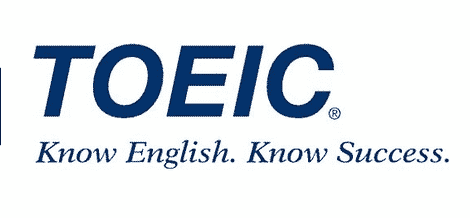 TOEIC®

Know English. Know Success.